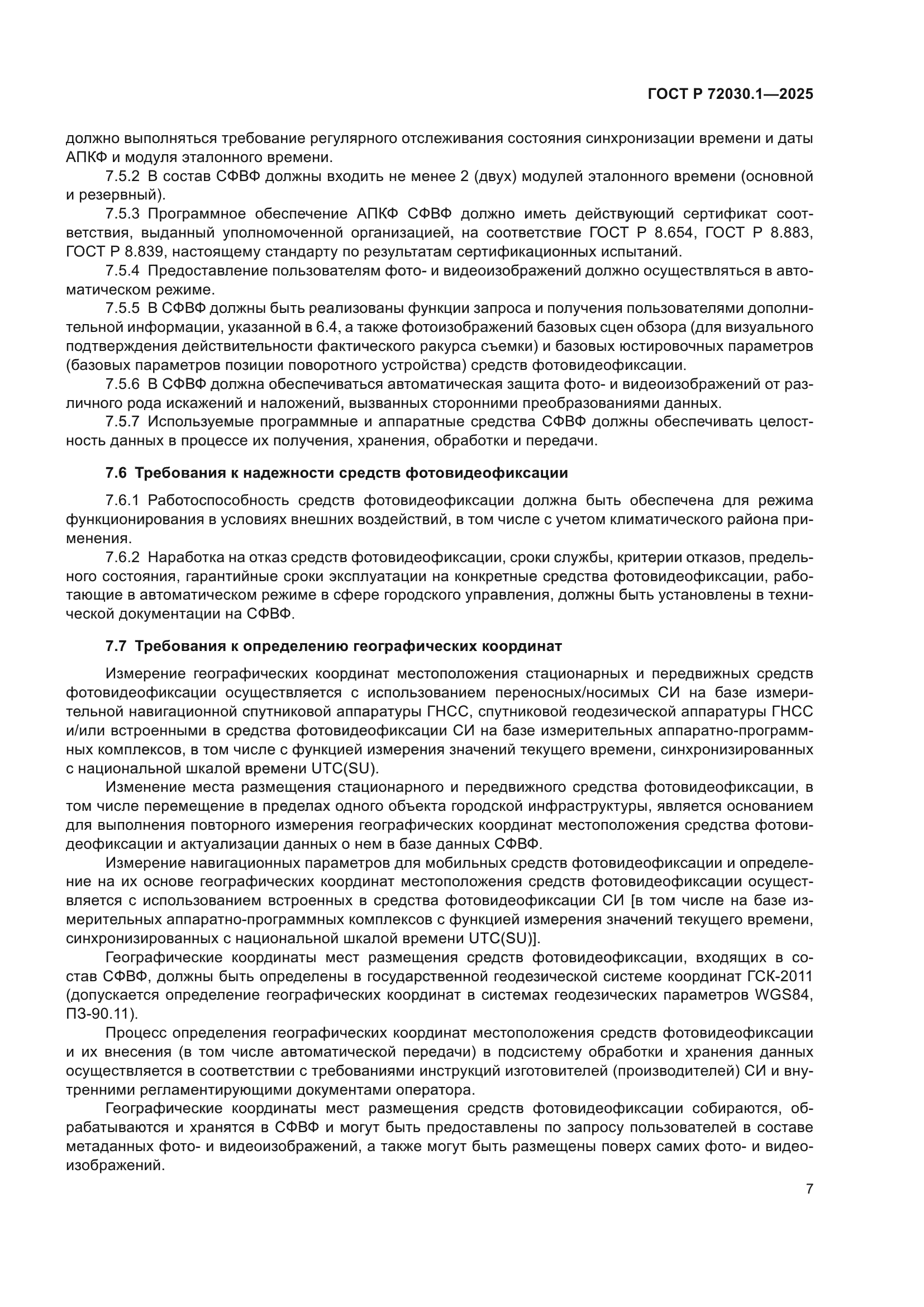 ГОСТ Р 72030.1—2025

должно выполняться требование регулярного отслеживания состояния синхронизации времени и даты АПКФ и модуля эталонного времени.

7.5.2 В состав СФВФ должны входить не менее 2 (двух) модулей эталонного времени (основной и резервный).

7.5.3 Программное обеспечение АПКФ СФВФ должно иметь действующий сертификат соответствия, выданный уполномоченной организацией, на соответствие ГОСТ Р 8.654, ГОСТ Р 8.883, ГОСТ Р 8.839, настоящему стандарту по результатам сертификационных испытаний.

7.5.4 Предоставление пользователям фото- и видеоизображений должно осуществляться в автоматическом режиме.

7.5.5 В СФВФ должны быть реализованы функции запроса и получения пользователями дополнительной информации, указанной в 6.4, а также фотоизображений базовых сцен обзора (для визуального подтверждения действительности фактического ракурса съемки) и базовых юстировочных параметров (базовых параметров позиции поворотного устройства) средств фотовидеофиксации.

7.5.6 В СФВФ должна обеспечиваться автоматическая защита фото- и видеоизображений от различного рода искажений и наложений, вызванных сторонними преобразованиями данных.

7.5.7 Используемые программные и аппаратные средства СФВФ должны обеспечивать целостность данных в процессе их получения, хранения, обработки и передачи.

7.6 Требования к надежности средств фотовидеофиксации

7.6.1 Работоспособность средств фотовидеофиксации должна быть обеспечена для режима функционирования в условиях внешних воздействий, в том числе с учетом климатического района применения.

7.6.2 Наработка на отказ средств фотовидеофиксации, сроки службы, критерии отказов, предельного состояния, гарантийные сроки эксплуатации на конкретные средства фотовидеофиксации, работающие в автоматическом режиме в сфере городского управления, должны быть установлены в технической документации на СФВФ.

7.7 Требования к определению географических координат

Измерение географических координат местоположения стационарных и передвижных средств фотовидеофиксации осуществляется с использованием переносных/носимых СИ на базе измерительной навигационной спутниковой аппаратуры ГНСС, спутниковой геодезической аппаратуры ГНСС и/или встроенными в средства фотовидеофиксации СИ на базе измерительных аппаратно-программных комплексов, в том числе с функцией измерения значений текущего времени, синхронизированных с национальной шкалой времени UTC(SU).

Изменение места размещения стационарного и передвижного средства фотовидеофиксации, в том числе перемещение в пределах одного объекта городской инфраструктуры, является основанием для выполнения повторного измерения географических координат местоположения средства фотовидеофиксации и актуализации данных о нем в базе данных СФВФ.

Измерение навигационных параметров для мобильных средств фотовидеофиксации и определение на их основе географических координат местоположения средств фотовидеофиксации осуществляется с использованием встроенных в средства фотовидеофиксации СИ [в том числе на базе измерительных аппаратно-программных комплексов с функцией измерения значений текущего времени, синхронизированных с национальной шкалой времени UTC(SU)].

Географические координаты мест размещения средств фотовидеофиксации, входящих в состав СФВФ, должны быть определены в государственной геодезической системе координат ГСК-2011 (допускается определение географических координат в системах геодезических параметров WGS84, ПЗ-90.11).

Процесс определения географических координат местоположения средств фотовидеофиксации и их внесения (в том числе автоматической передачи) в подсистему обработки и хранения данных осуществляется в соответствии с требованиями инструкций изготовителей (производителей) СИ и внутренними регламентирующими документами оператора.

Географические координаты мест размещения средств фотовидеофиксации собираются, обрабатываются и хранятся в СФВФ и могут быть предоставлены по запросу пользователей в составе метаданных фото- и видеоизображений, а также могут быть размещены поверх самих фото- и видеоизображений.

7